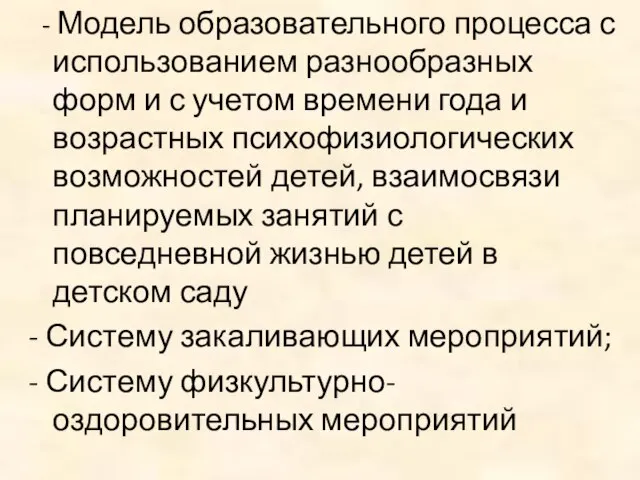 - Модель образовательного процесса с использованием разнообразных форм и с учетом времени года и возрастных психофизиологических возможностей детей, взаимосвязи планируемых занятий с повседневной жизнью детей в детском саду

- Систему закаливающих мероприятий;

- Систему физкультурно-оздоровительных мероприятий